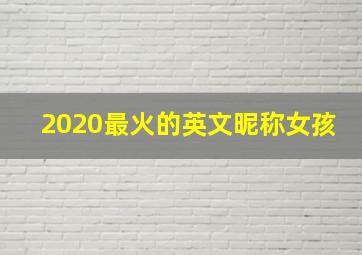 2020最火的英文昵称女孩